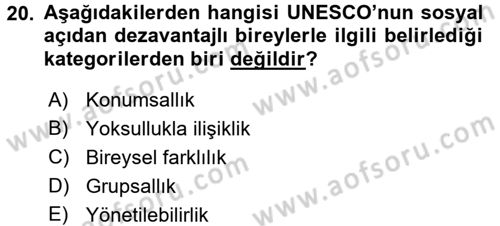 20. Aşağıdakilerden hangisi UNESCO'nun sosyal açıdan dezavantajlı bireylerle ilgili belirlediği kategorilerden biri değildir?

A) Konumsallık
B) Yoksullukla ilişiklik
C) Bireysel farklılık
D) Grupsallık
E) Yönetilebilirlik

www.aofsoru.com
www.aofsoru.com
www.aofsoru.com
www.aofsoru.com